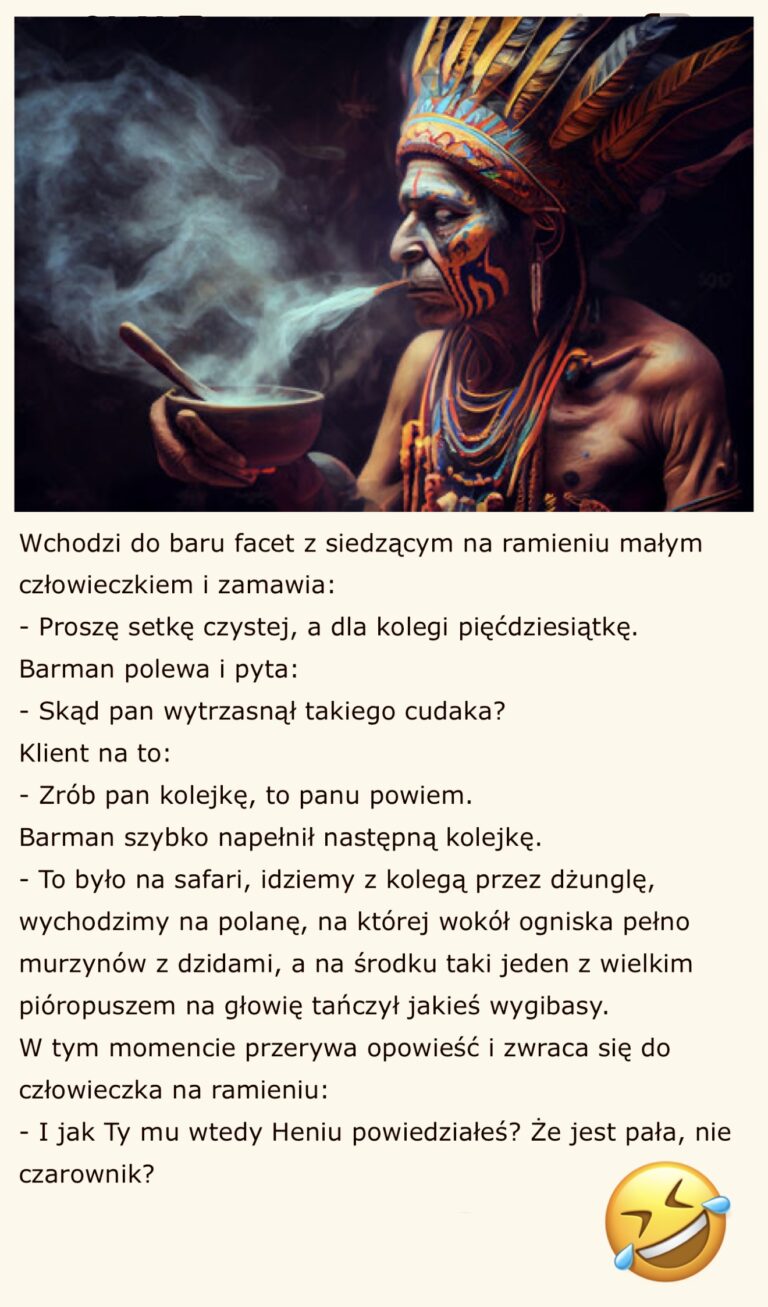 Wchodzi do baru facet z siedzącym na ramieniu małym człowieczkiem i zamawia:

- Proszę setkę czystej, a dla kolegi pięćdziesiątkę.

Barman polewa i pyta:

- Skąd pan wytrzasnął takiego cudaka?

Klient na to:

- Zrób pan kolejkę, to panu powiem.

Barman szybko napełnił następną kolejkę.

- To było na safari, idziemy z kolegą przez dżunglę, wychodzimy na polanę, na której wokół ogniska pełno murzynów z dzidami, a na środku taki jeden z wielkim pióropuszem na głowię tańczył jakieś wygibasy.

W tym momencie przerywa opowieść i zwraca się do człowieczka na ramieniu:

- I jak Ty mu wtedy Heniu powiedziałeś? Że jest pała, nie czarownik?